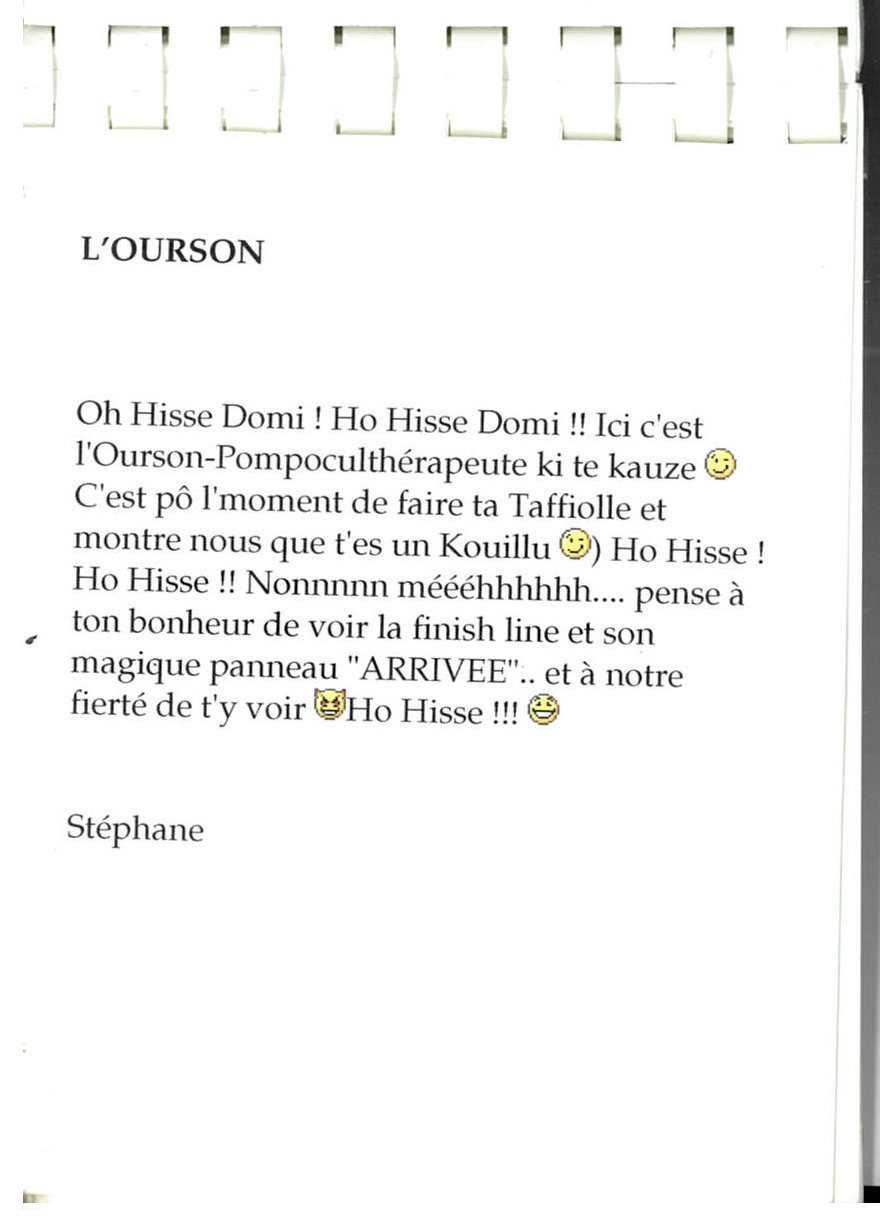 L'OURSON

Oh Hisse Domi ! Ho Hisse Domi !! Ici c'est l'Ourson-Pompoculthérapeute ki te kauze C'est pô l'moment de faire ta Taffiolle et montre nous que t'es un Kouillu ) Ho Hisse ! Ho Hisse !! Nonnnnn méééhhhhhh.... pense à ton bonheur de voir la finish line et son magique panneau "ARRIVEE".. et à notre fierté de t'y voir Ho Hisse !!!

Stéphane